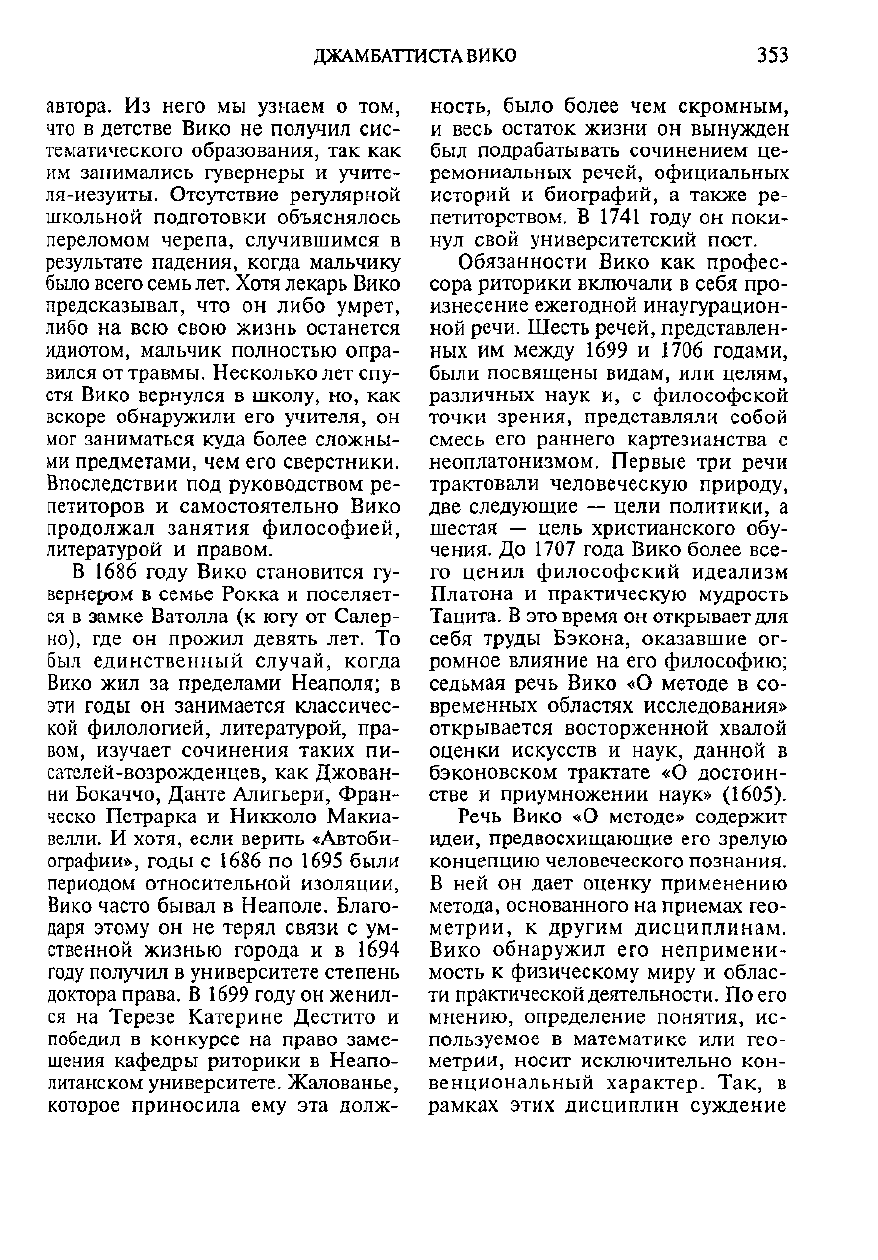 ДЖАМБАТТИСТА ВИКО 353

автора. Из него мы узнаем о том, что в детстве Вико не получил систематического образования, так как им занимались гувернеры и учителя-иезуиты. Отсутствие регулярной школьной подготовки объяснялось переломом черепа, случившимся в результате падения, когда мальчику было всего семь лет. Хотя лекарь Вико предсказывал, что он либо умрет, либо на всю свою жизнь останется идиотом, мальчик полностью оправился от травмы. Несколько лет спустя Вико вернулся в школу, но, как вскоре обнаружили его учителя, он мог заниматься куда более сложными предметами, чем его сверстники. Впоследствии под руководством репетиторов и самостоятельно Вико продолжал занятия философией, литературой и правом.

В 1686 году Вико становится гувернером в семье Рокка и поселяется в замке Ватолла (к югу от Салерно), где он прожил девять лет. То был единственный случай, когда Вико жил за пределами Неаполя; в эти годы он занимается классической филологией, литературой, правом, изучает сочинения таких писателей-возрожденцев, как Джованни Бокаччо, Данте Алигьери, Франческо Петрарка и Никколо Макиавелли. И хотя, если верить «Автобиографии», годы с 1686 по 1695 были периодом относительной изоляции, Вико часто бывал в Неаполе. Благодаря этому он не терял связи с умственной жизнью города и в 1694 году получил в университете степень доктора права. В 1699 году он женился на Терезе Катерине Дестито и победил в конкурсе на право замещения кафедры риторики в Неаполитанском университете. Жалованье, которое приносила ему эта должность, было более чем скромным, и весь остаток жизни он вынужден был подрабатывать сочинением церемониальных речей, официальных историй и биографий, а также репетиторством. В 1741 году он покинул свой университетский пост.

Обязанности Вико как профессора риторики включали в себя произнесение ежегодной инаугурационной речи. Шесть речей, представленных им между 1699 и 1706 годами, были посвящены видам, или целям, различных наук и, с философской точки зрения, представляли собой смесь его раннего картезианства с неоплатонизмом. Первые три речи трактовали человеческую природу, две следующие — цели политики, а шестая — цель христианского обучения. До 1707 года Вико более всего ценил философский идеализм Платона и практическую мудрость Тацита. В это время он открывает для себя труды Бэкона, оказавшие огромное влияние на его философию; седьмая речь Вико «О методе в современных областях исследования» открывается восторженной хвалой оценки искусств и наук, данной в бэконовском трактате «О достоинстве и приумножении наук» (1605).

Речь Вико «О методе» содержит идеи, предвосхищающие его зрелую концепцию человеческого познания. В ней он дает оценку применению метода, основанного на приемах геометрии, к другим дисциплинам. Вико обнаружил его неприменимость к физическому миру и области практической деятельности. По его мнению, определение понятия, используемое в математике или геометрии, носит исключительно конвенциональный характер. Так, в рамках этих дисциплин суждение